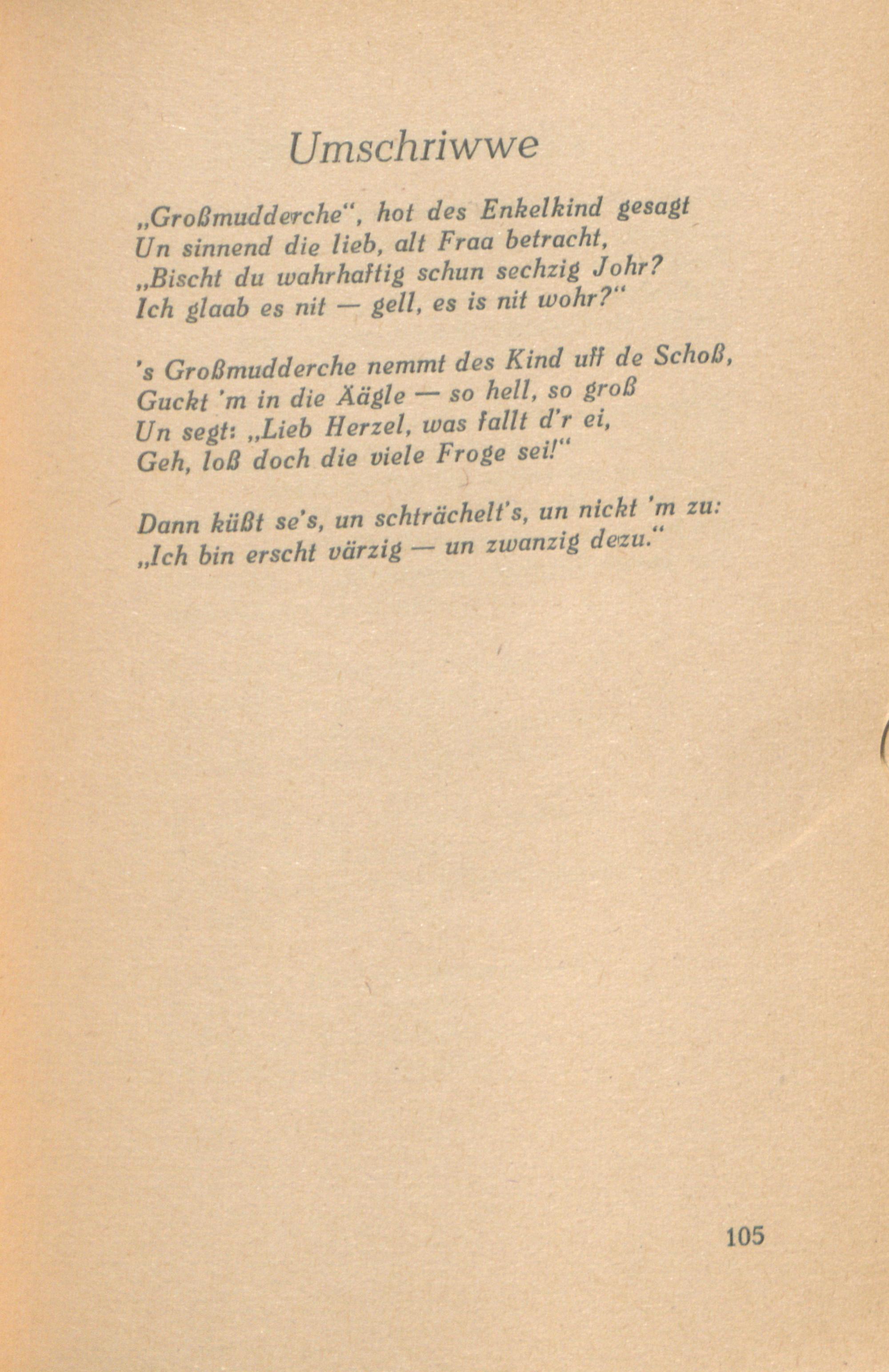 Umschriwwe

„Großmudderche“, hot des Enkelkind gesagt
Un sinnend die lieb, alt Fraa betracht,
„Bischt du wahrhaftig schun sechzig Johr?
Ich glaab es nit — gell, es is nit wohr?“

's Großmudderche nemmt des Kind uff de Schoß,
Guckt 'm in die Äägle — so hell, so groß
Un segt: „Lieb Herzel, was fallt d'r ei,
Geh, loß doch die viele Froge sei!“

Dann küßt se's, un schträchelt's, un nickt 'm zu:
„Ich bin erscht värzig — un zwanzig dezu.“

105